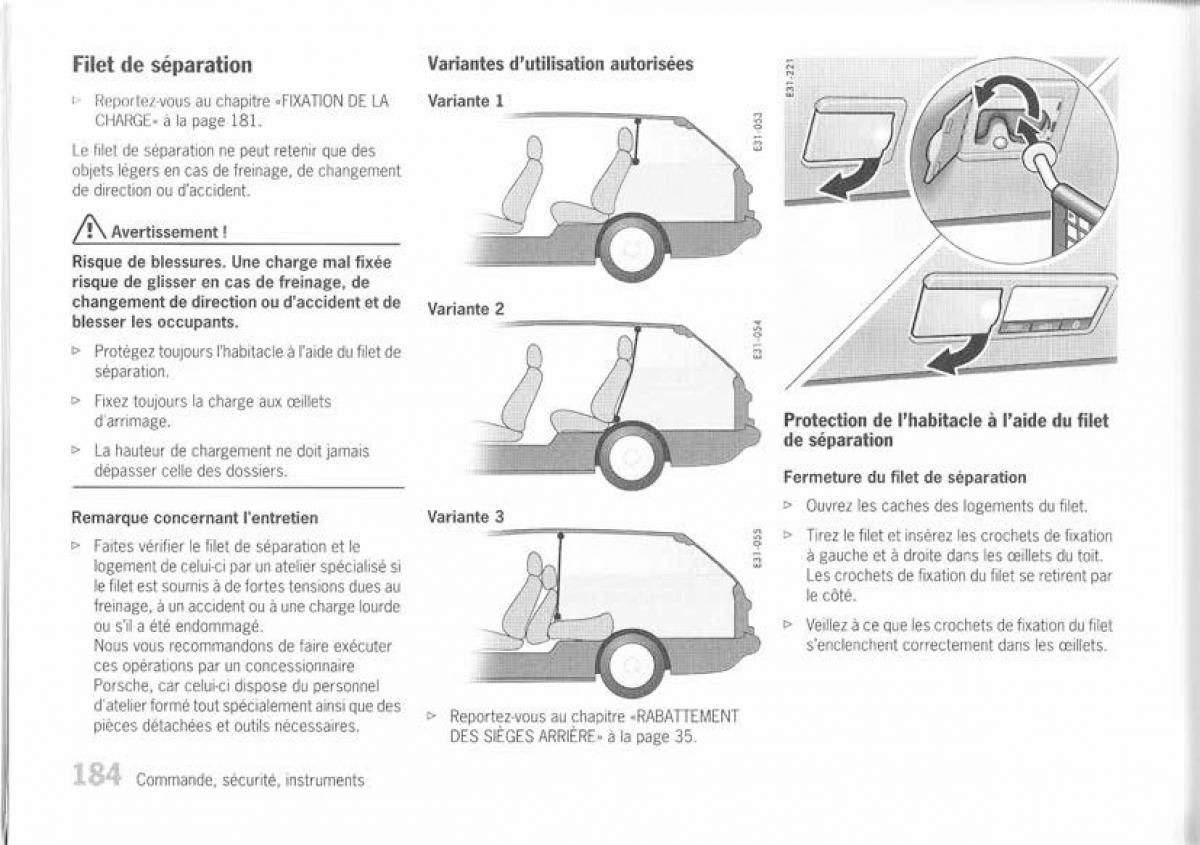 Filet de séparation

▷ Reportez-vous au chapitre «FIXATION DE LA CHARGE» à la page 181.

Le filet de séparation ne peut retenir que des objets légers en cas de freinage, de changement de direction ou d'accident.

Avertissement !

Risque de blessures. Une charge mal fixée risque de glisser en cas de freinage, de changement de direction ou d'accident et de blesser les occupants.

▷ Protégez toujours l'habitacle à l'aide du filet de séparation.

▷ Fixez toujours la charge aux œillets d'arrimage.

▷ La hauteur de chargement ne doit jamais dépasser celle des dossiers.

Remarque concernant l'entretien

▷ Faites vérifier le filet de séparation et le logement de celui-ci par un atelier spécialisé si le filet est soumis à de fortes tensions dues au freinage, à un accident ou à une charge lourde ou s'il a été endommagé.
Nous vous recommandons de faire exécuter ces opérations par un concessionnaire Porsche, car celui-ci dispose du personnel d'atelier formé tout spécialement ainsi que des pièces détachées et outils nécessaires.

184 Commande, sécurité, instruments

Variantes d'utilisation autorisées

Variante 1

E31-053

Variante 2

E31-054

Variante 3

E31-055

▷ Reportez-vous au chapitre «RABATTEMENT DES SIÈGES ARRIÈRE» à la page 35.

E31-221

Protection de l'habitacle à l'aide du filet de séparation

Fermeture du filet de séparation

▷ Ouvrez les caches des logements du filet.

▷ Tirez le filet et insérez les crochets de fixation à gauche et à droite dans les œillets du toit. Les crochets de fixation du filet se retirent par le côté.

▷ Veillez à ce que les crochets de fixation du filet s'enclenchent correctement dans les œillets.